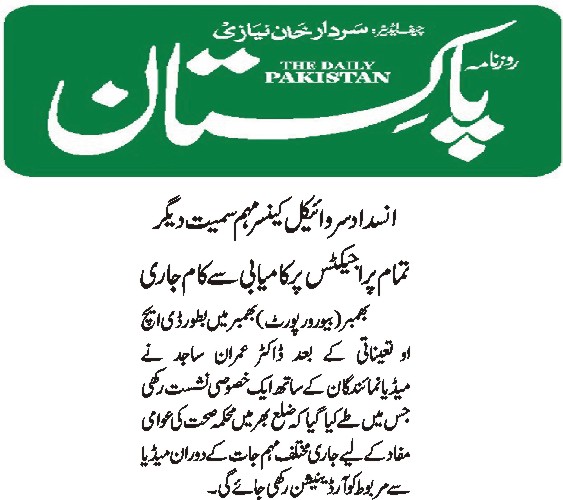 چیف ایڈیٹر: سردار خان نیازی

روزنامہ

THE DAILY PAKISTAN

پاکستان

انسداد سروائیکل کینسر مہم سمیت دیگر

تمام پراجیکٹس پر کامیابی سے کام جاری

بھمبر (بیورو رپورٹ) بھمبر میں بطور ڈی ایچ او تعیناتی کے بعد ڈاکٹر عمران ساجد نے میڈیا نمائندگان کے ساتھ ایک خصوصی نشست رکھی جس میں طے کیا گیا کہ ضلع بھر میں محکمہ صحت کی عوامی مفاد کے لیے جاری مختلف مہم جات کے دوران میڈیا سے مربوط کوآرڈینیشن رکھی جائے گی۔